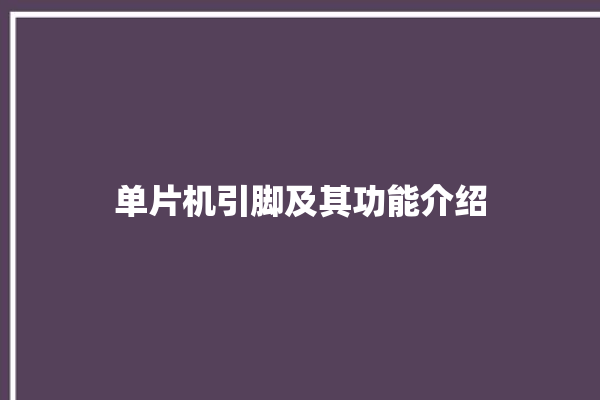 单片机引脚及其功能介绍